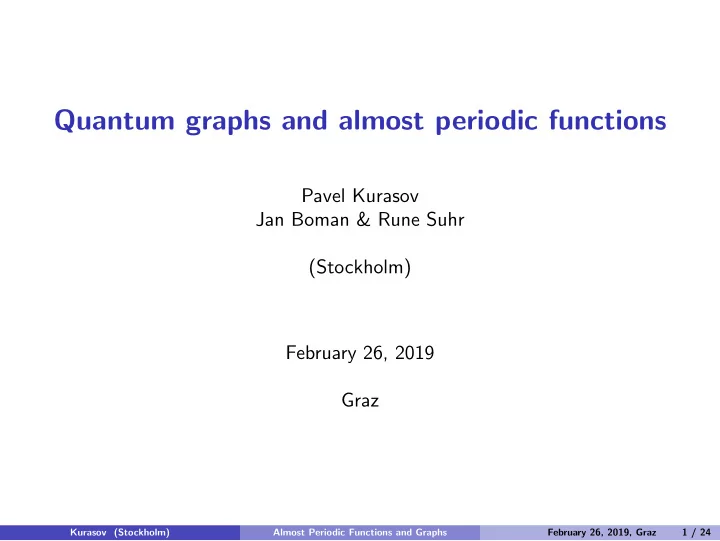 Quantum graphs and almost periodic functions

Pavel Kurasov
Jan Boman & Rune Suhr

(Stockholm)

February 26, 2019

Graz

Kurasov (Stockholm) Almost Periodic Functions and Graphs February 26, 2019, Graz 1 / 24